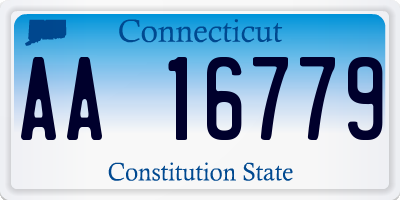 Connecticut

AA 16779

Constitution State